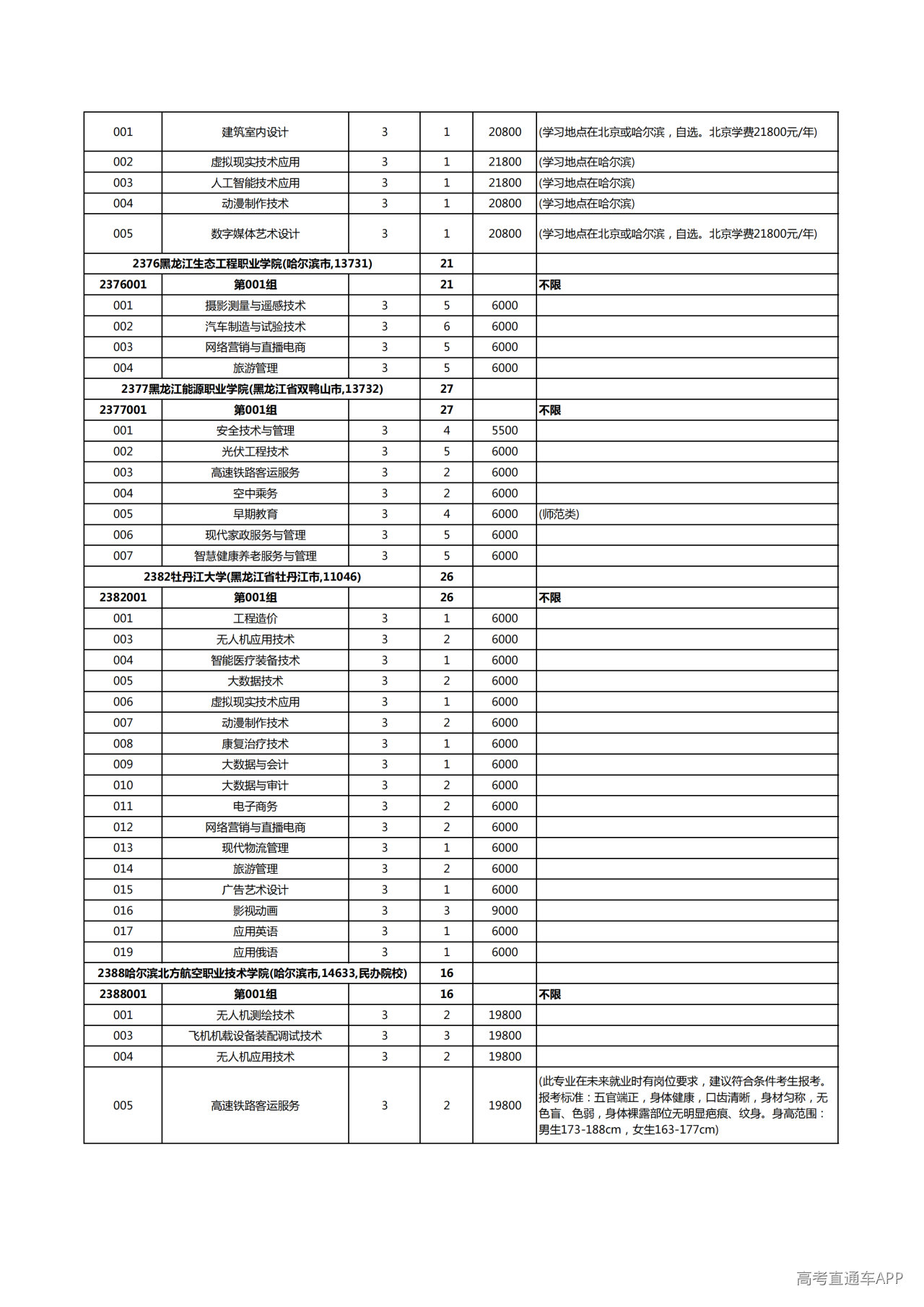 | 001 | 建筑室内设计 | 3 | 1 | 20800 | (学习地点在北京或哈尔滨，自选。北京学费21800元/年) |
|---|---|---|---|---|---|
| 002 | 虚拟现实技术应用 | 3 | 1 | 21800 | (学习地点在哈尔滨) |
| 003 | 人工智能技术应用 | 3 | 1 | 21800 | (学习地点在哈尔滨) |
| 004 | 动漫制作技术 | 3 | 1 | 20800 | (学习地点在哈尔滨) |
| 005 | 数字媒体艺术设计 | 3 | 1 | 20800 | (学习地点在北京或哈尔滨，自选。北京学费21800元/年) |
| 2376黑龙江生态工程职业学院(哈尔滨市,13731) | | | 21 | | |
| 2376001 | 第001组 | | 21 | | 不限 |
| 001 | 摄影测量与遥感技术 | 3 | 5 | 6000 | |
| 002 | 汽车制造与试验技术 | 3 | 6 | 6000 | |
| 003 | 网络营销与直播电商 | 3 | 5 | 6000 | |
| 004 | 旅游管理 | 3 | 5 | 6000 | |
| 2377黑龙江能源职业学院(黑龙江省双鸭山市,13732) | | | 27 | | |
| 2377001 | 第001组 | | 27 | | 不限 |
| 001 | 安全技术与管理 | 3 | 4 | 5500 | |
| 002 | 光伏工程技术 | 3 | 5 | 6000 | |
| 003 | 高速铁路客运服务 | 3 | 2 | 6000 | |
| 004 | 空中乘务 | 3 | 2 | 6000 | |
| 005 | 早期教育 | 3 | 4 | 6000 | (师范类) |
| 006 | 现代家政服务与管理 | 3 | 5 | 6000 | |
| 007 | 智慧健康养老服务与管理 | 3 | 5 | 6000 | |
| 2382牡丹江大学(黑龙江省牡丹江市,11046) | | | 26 | | |
| 2382001 | 第001组 | | 26 | | 不限 |
| 001 | 工程造价 | 3 | 1 | 6000 | |
| 003 | 无人机应用技术 | 3 | 2 | 6000 | |
| 004 | 智能医疗装备技术 | 3 | 1 | 6000 | |
| 005 | 大数据技术 | 3 | 2 | 6000 | |
| 006 | 虚拟现实技术应用 | 3 | 1 | 6000 | |
| 007 | 动漫制作技术 | 3 | 2 | 6000 | |
| 008 | 康复治疗技术 | 3 | 1 | 6000 | |
| 009 | 大数据与会计 | 3 | 1 | 6000 | |
| 010 | 大数据与审计 | 3 | 2 | 6000 | |
| 011 | 电子商务 | 3 | 2 | 6000 | |
| 012 | 网络营销与直播电商 | 3 | 2 | 6000 | |
| 013 | 现代物流管理 | 3 | 1 | 6000 | |
| 014 | 旅游管理 | 3 | 2 | 6000 | |
| 015 | 广告艺术设计 | 3 | 1 | 6000 | |
| 016 | 影视动画 | 3 | 3 | 9000 | |
| 017 | 应用英语 | 3 | 1 | 6000 | |
| 019 | 应用俄语 | 3 | 1 | 6000 | |
| 2388哈尔滨北方航空职业技术学院(哈尔滨市,14633,民办院校) | | | 16 | | |
| 2388001 | 第001组 | | 16 | | 不限 |
| 001 | 无人机测绘技术 | 3 | 2 | 19800 | |
| 003 | 飞机机载设备装配调试技术 | 3 | 3 | 19800 | |
| 004 | 无人机应用技术 | 3 | 2 | 19800 | |
| 005 | 高速铁路客运服务 | 3 | 2 | 19800 | (此专业在未来就业时有岗位要求，建议符合条件考生报考。报考标准：五官端正，身体健康，口齿清晰，身材匀称，无色盲、色弱，身体裸露部位无明显疤痕、纹身。身高范围：男生173-188cm，女生163-177cm) |

高考直通车APP